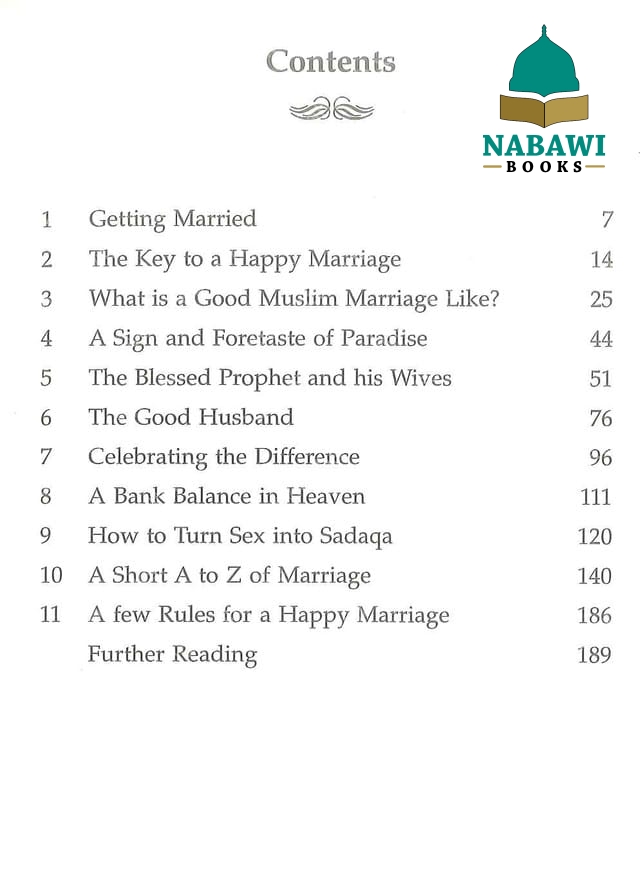 Contents

NABAWI
BOOKS

| | | |
|---|---|---|
| 1 | Getting Married | 7 |
| 2 | The Key to a Happy Marriage | 14 |
| 3 | What is a Good Muslim Marriage Like? | 25 |
| 4 | A Sign and Foretaste of Paradise | 44 |
| 5 | The Blessed Prophet and his Wives | 51 |
| 6 | The Good Husband | 76 |
| 7 | Celebrating the Difference | 96 |
| 8 | A Bank Balance in Heaven | 111 |
| 9 | How to Turn Sex into Sadaqa | 120 |
| 10 | A Short A to Z of Marriage | 140 |
| 11 | A few Rules for a Happy Marriage | 186 |
| | Further Reading | 189 |